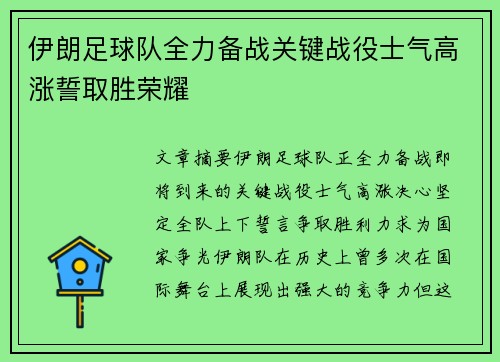 伊朗足球队全力备战关键战役士气高涨誓取胜荣耀

文章摘要伊朗足球队正全力备战即将到来的关键战役士气高涨决心坚定全队上下誓言争取胜利力求为国家争光伊朗队在历史上曾多次在国际舞台上展现出强大的竞争力但这